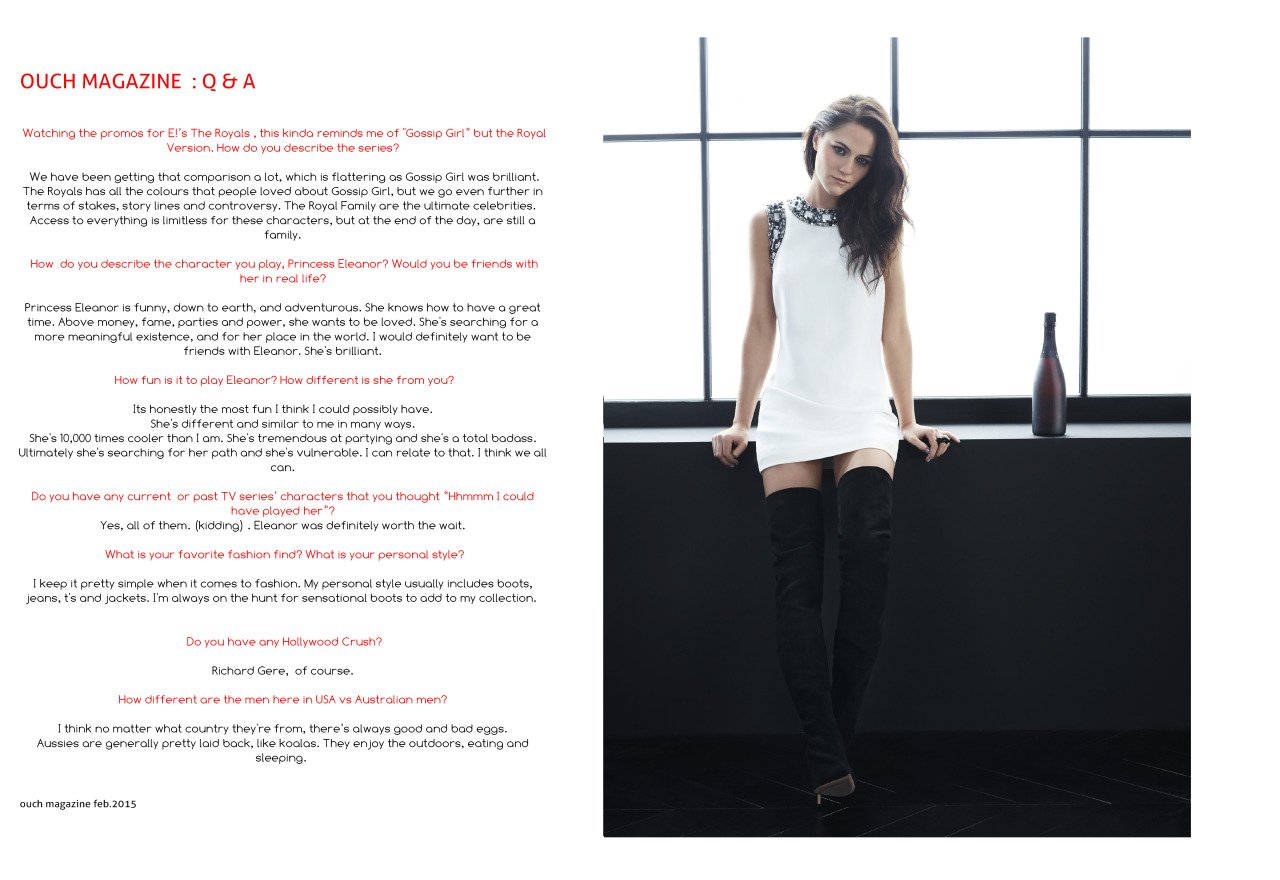 OUCH MAGAZINE : Q & A

Watching the promos for E!'s The Royals , this kinda reminds me of "Gossip Girl" but the Royal Version. How do you describe the series?

We have been getting that comparison a lot, which is flattering as Gossip Girl was brilliant. The Royals has all the colours that people loved about Gossip Girl, but we go even further in terms of stakes, story lines and controversy. The Royal Family are the ultimate celebrities. Access to everything is limitless for these characters, but at the end of the day, are still a family.

How do you describe the character you play, Princess Eleanor? Would you be friends with her in real life?

Princess Eleanor is funny, down to earth, and adventurous. She knows how to have a great time. Above money, fame, parties and power, she wants to be loved. She's searching for a more meaningful existence, and for her place in the world. I would definitely want to be friends with Eleanor. She's brilliant.

How fun is it to play Eleanor? How different is she from you?

Its honestly the most fun I think I could possibly have.
She's different and similar to me in many ways.
She's 10,000 times cooler than I am. She's tremendous at partying and she's a total badass. Ultimately she's searching for her path and she's vulnerable. I can relate to that. I think we all can.

Do you have any current or past TV series' characters that you thought "Hhmmm I could have played her"?
Yes, all of them. (kidding) . Eleanor was definitely worth the wait.

What is your favorite fashion find? What is your personal style?

I keep it pretty simple when it comes to fashion. My personal style usually includes boots, jeans, t's and jackets. I'm always on the hunt for sensational boots to add to my collection.

Do you have any Hollywood Crush?

Richard Gere, of course.

How different are the men here in USA vs Australian men?

I think no matter what country they're from, there's always good and bad eggs. Aussies are generally pretty laid back, like koalas. They enjoy the outdoors, eating and sleeping.

ouch magazine feb.2015